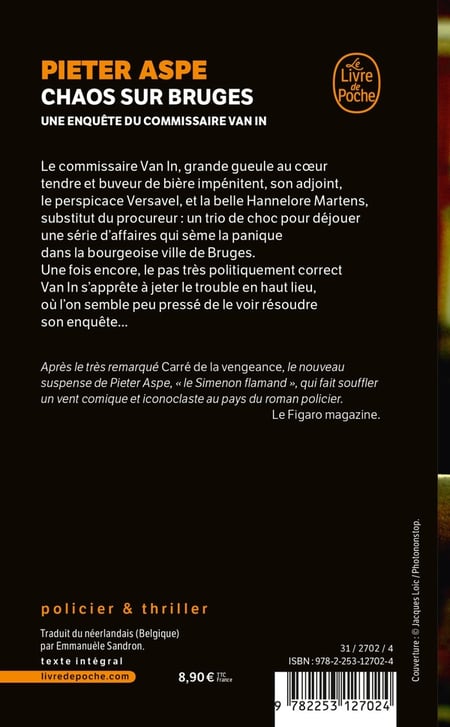 PIETER ASPE
CHAOS SUR BRUGES
UNE ENQUÊTE DU COMMISSAIRE VAN IN

Le Livre de Poche

Le commissaire Van In, grande gueule au cœur tendre et buveur de bière impénitent, son adjoint, le perspicace Versavel, et la belle Hannelore Martens, substitut du procureur : un trio de choc pour déjouer une série d'affaires qui sème la panique dans la bourgeoise ville de Bruges.
Une fois encore, le pas très politiquement correct Van In s'apprête à jeter le trouble en haut lieu, où l'on semble peu pressé de le voir résoudre son enquête...

Après le très remarqué Carré de la vengeance, le nouveau suspense de Pieter Aspe, « le Simenon flamand », qui fait souffler un vent comique et iconoclaste au pays du roman policier.
Le Figaro magazine.

policier & thriller

Traduit du néerlandais (Belgique)
par Emmanuèle Sandron.

texte intégral

livredepoche.com

8,90 € TTC France

31 / 2702 / 4
ISBN : 978-2-253-12702-4

9 782253 127024

Couverture : © Jacques Loic / Photononstop.